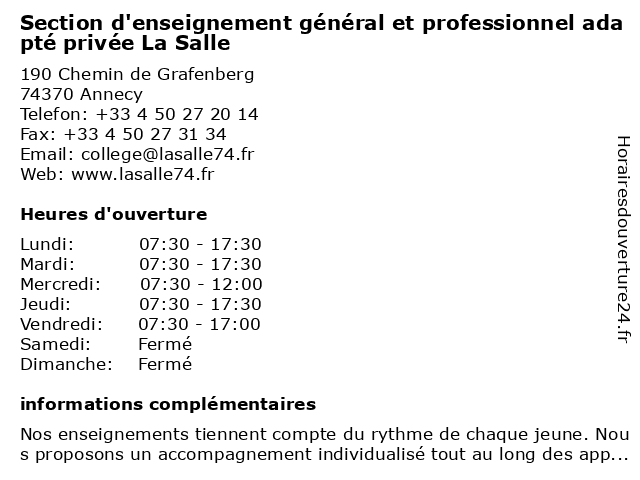 Section d'enseignement général et professionnel adapté privée La Salle

190 Chemin de Grafenberg
74370 Annecy
Telefon: +33 4 50 27 20 14
Fax: +33 4 50 27 31 34
Email: college@lasalle74.fr
Web: www.lasalle74.fr

Heures d'ouverture

| Lundi: | 07:30 - 17:30 |
|---|---|
| Mardi: | 07:30 - 17:30 |
| Mercredi: | 07:30 - 12:00 |
| Jeudi: | 07:30 - 17:30 |
| Vendredi: | 07:30 - 17:00 |
| Samedi: | Fermé |
| Dimanche: | Fermé |

informations complémentaires

Nos enseignements tiennent compte du rythme de chaque jeune. Nous proposons un accompagnement individualisé tout au long des app...

Horairesdouverture24.fr